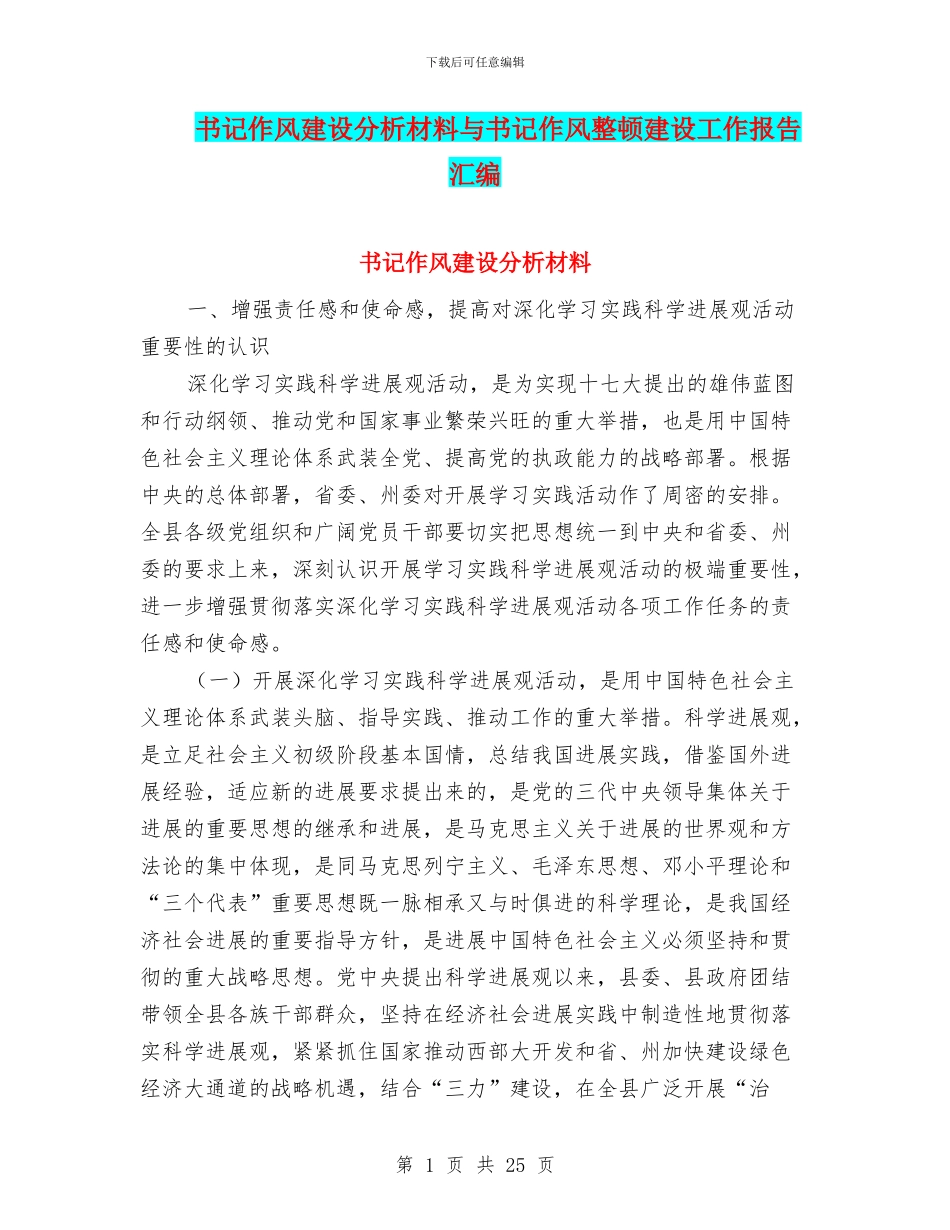 下载后可任意编辑

书记作风建设分析材料与书记作风整顿建设工作报告汇编

书记作风建设分析材料

一、增强责任感和使命感，提高对深化学习实践科学进展观活动重要性的认识

深化学习实践科学进展观活动，是为实现十七大提出的雄伟蓝图和行动纲领、推动党和国家事业繁荣兴旺的重大举措，也是用中国特色社会主义理论体系武装全党、提高党的执政能力的战略部署。根据中央的总体部署，省委、州委对开展学习实践活动作了周密的安排。全县各级党组织和广阔党员干部要切实把思想统一到中央和省委、州委的要求上来，深刻认识开展学习实践科学进展观活动的极端重要性，进一步增强贯彻落实深化学习实践科学进展观活动各项工作任务的责任感和使命感。

（一）开展深化学习实践科学进展观活动，是用中国特色社会主义理论体系武装头脑、指导实践、推动工作的重大举措。科学进展观，是立足社会主义初级阶段基本国情，总结我国进展实践，借鉴国外进展经验，适应新的进展要求提出来的，是党的三代中央领导集体关于进展的重要思想的继承和进展，是马克思主义关于进展的世界观和方法论的集中体现，是同马克思列宁主义、毛泽东思想、邓小平理论和“三个代表”重要思想既一脉相承又与时俱进的科学理论，是我国经济社会进展的重要指导方针，是进展中国特色社会主义必须坚持和贯彻的重大战略思想。党中央提出科学进展观以来，县委、县政府团结带领全县各族干部群众，坚持在经济社会进展实践中制造性地贯彻落实科学进展观，紧紧抓住国家推动西部大开发和省、州加快建设绿色经济大通道的战略机遇，结合“三力”建设，在全县广泛开展“治

第 1 页 共 25 页